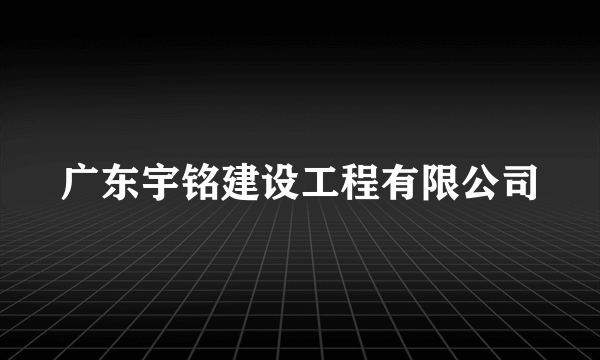 广东宇铭建设工程有限公司